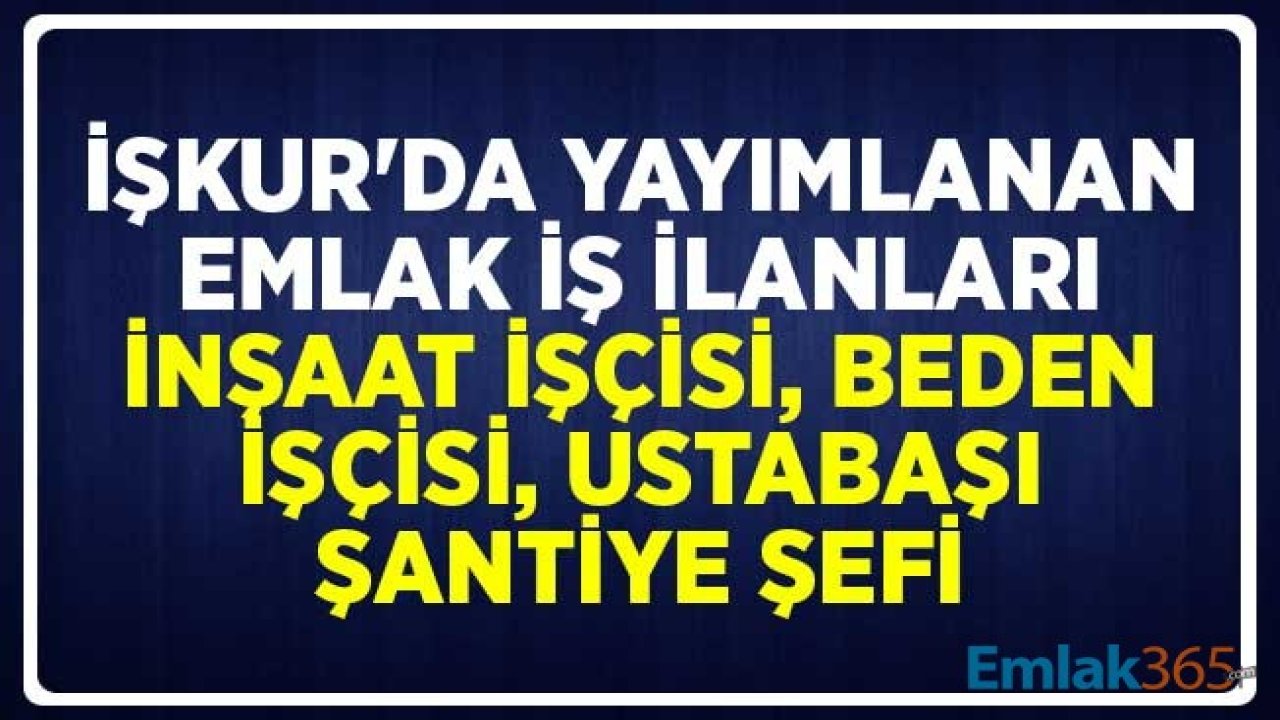 İŞKUR'DA YAYIMLANAN EMLAK İŞ İLANLARI

İNŞAAT İŞÇİSİ, BEDEN İŞÇİSİ, USTABAŞI ŞANTİYE ŞEFİ

Emlak365.com